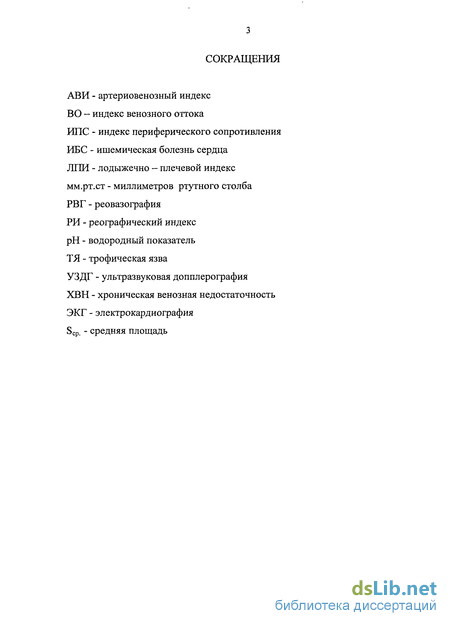 3

СОКРАЩЕНИЯ

АВИ - артериовенозный индекс

ВО -- индекс венозного оттока

ИПС - индекс периферического сопротивления

ИБС - ишемическая болезнь сердца

ЛПИ - лодыжечно -- плечевой индекс

мм.рт.ст - миллиметров ртутного столба

РВГ - реовазография

РИ - реографический индекс

рН - водородный показатель

ТЯ - трофическая язва

УЗДГ - ультразвуковая допплерография

ХВН - хроническая венозная недостаточность

ЭКГ - электрокардиография

$S_{ср.}$ - средняя площадь

dsLib.net
библиотека диссертаций